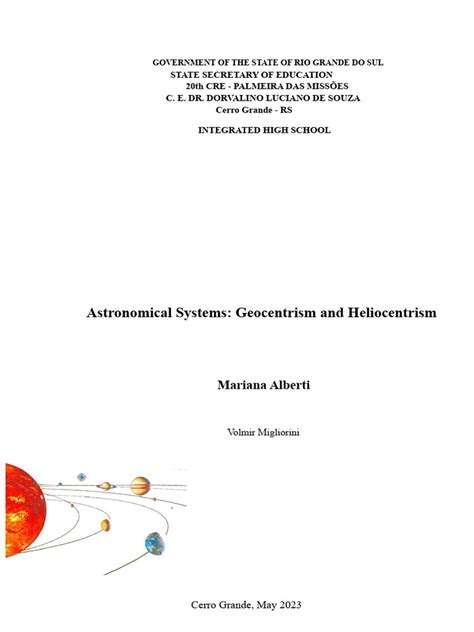 GOVERNMENT OF THE STATE OF RIO GRANDE DO SUL
STATE SECRETARY OF EDUCATION
20th CRE - PALMEIRA DAS MISSÕES
C. E. DR. DORVALINO LUCIANO DE SOUZA
Cerro Grande - RS

INTEGRATED HIGH SCHOOL

Astronomical Systems: Geocentrism and Heliocentrism

Mariana Alberti

Volmir Migliorini

Cerro Grande, May 2023